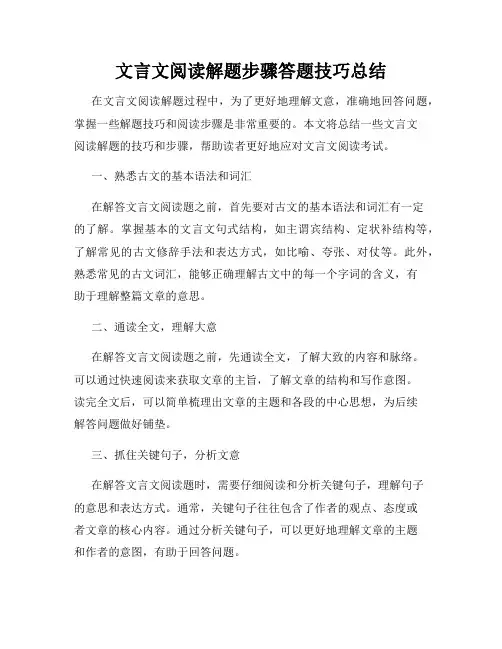 文言文阅读解题步骤答题技巧总结

在文言文阅读解题过程中，为了更好地理解文意，准确地回答问题，掌握一些解题技巧和阅读步骤是非常重要的。本文将总结一些文言文阅读解题的技巧和步骤，帮助读者更好地应对文言文阅读考试。

一、熟悉古文的基本语法和词汇

在解答文言文阅读题之前，首先要对古文的基本语法和词汇有一定的了解。掌握基本的文言文句式结构，如主谓宾结构、定状补结构等，了解常见的古文修辞手法和表达方式，如比喻、夸张、对仗等。此外，熟悉常见的古文词汇，能够正确理解古文中的每一个字词的含义，有助于理解整篇文章的意思。

二、通读全文，理解大意

在解答文言文阅读题之前，先通读全文，了解大致的内容和脉络。可以通过快速阅读来获取文章的主旨，了解文章的结构和写作意图。读完全文后，可以简单梳理出文章的主题和各段的中心思想，为后续解答问题做好铺垫。

三、抓住关键句子，分析文意

在解答文言文阅读题时，需要仔细阅读和分析关键句子，理解句子的意思和表达方式。通常，关键句子往往包含了作者的观点、态度或者文章的核心内容。通过分析关键句子，可以更好地理解文章的主题和作者的意图，有助于回答问题。